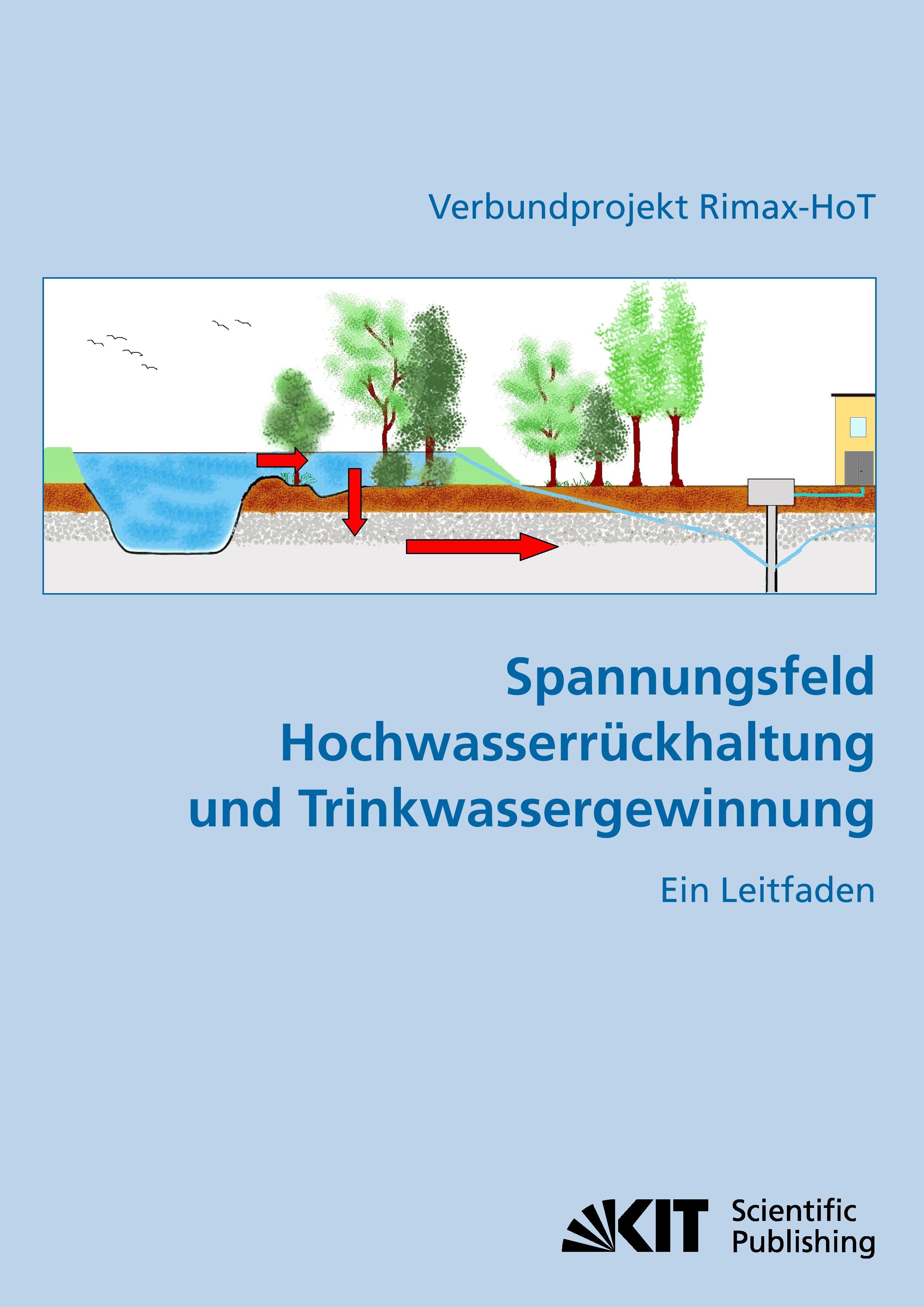 Verbundprojekt Rimax-HoT

Spannungsfeld Hochwasserrückhaltung und Trinkwassergewinnung

Ein Leitfaden

KIT Scientific Publishing